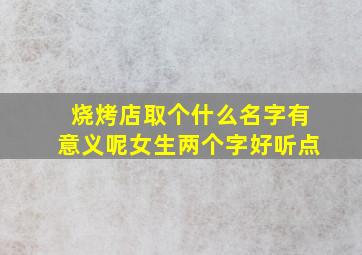 烧烤店取个什么名字有意义呢女生两个字好听点